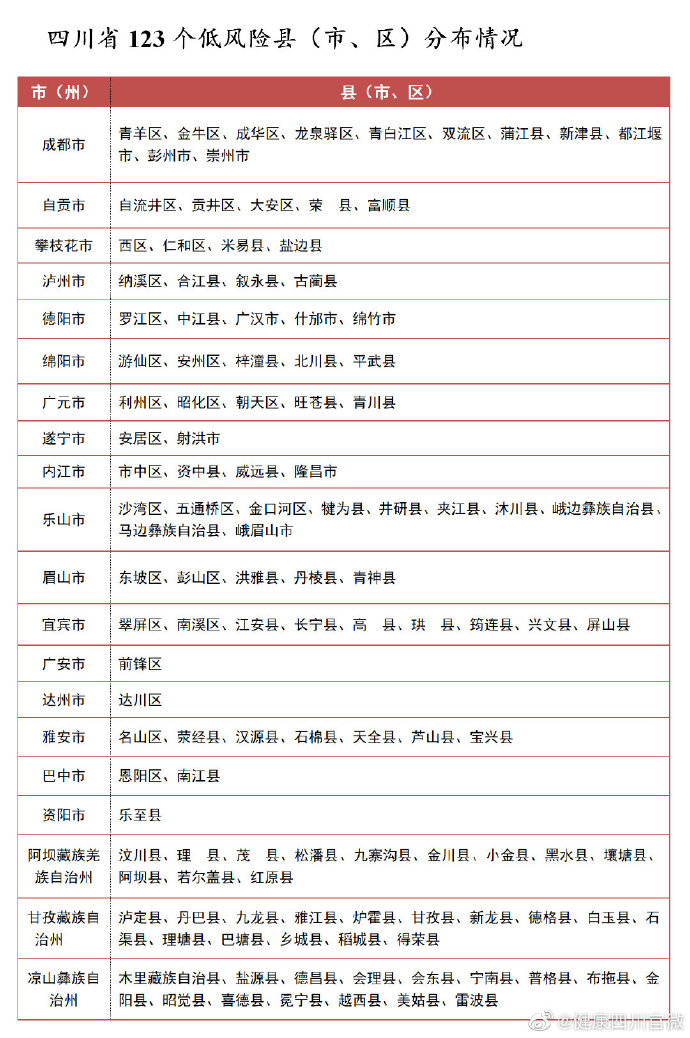 四川省 123 个低风险县（市、区）分布情况

| 市（州） | 县（市、区） |
|---|---|
| 成都市 | 青羊区、金牛区、成华区、龙泉驿区、青白江区、双流区、蒲江县、新津县、都江堰市、彭州市、崇州市 |
| 自贡市 | 自流井区、贡井区、大安区、荣　县、富顺县 |
| 攀枝花市 | 西区、仁和区、米易县、盐边县 |
| 泸州市 | 纳溪区、合江县、叙永县、古蔺县 |
| 德阳市 | 罗江区、中江县、广汉市、什邡市、绵竹市 |
| 绵阳市 | 游仙区、安州区、梓潼县、北川县、平武县 |
| 广元市 | 利州区、昭化区、朝天区、旺苍县、青川县 |
| 遂宁市 | 安居区、射洪市 |
| 内江市 | 市中区、资中县、威远县、隆昌市 |
| 乐山市 | 沙湾区、五通桥区、金口河区、犍为县、井研县、夹江县、沐川县、峨边彝族自治县、马边彝族自治县、峨眉山市 |
| 眉山市 | 东坡区、彭山区、洪雅县、丹棱县、青神县 |
| 宜宾市 | 翠屏区、南溪区、江安县、长宁县、高　县、珙　县、筠连县、兴文县、屏山县 |
| 广安市 | 前锋区 |
| 达州市 | 达川区 |
| 雅安市 | 名山区、荥经县、汉源县、石棉县、天全县、芦山县、宝兴县 |
| 巴中市 | 恩阳区、南江县 |
| 资阳市 | 乐至县 |
| 阿坝藏族羌族自治州 | 汶川县、理　县、茂　县、松潘县、九寨沟县、金川县、小金县、黑水县、壤塘县、阿坝县、若尔盖县、红原县 |
| 甘孜藏族自治州 | 泸定县、丹巴县、九龙县、雅江县、炉霍县、甘孜县、新龙县、德格县、白玉县、石渠县、理塘县、巴塘县、乡城县、稻城县、得荣县 |
| 凉山彝族自治州 | 木里藏族自治县、盐源县、德昌县、会理县、会东县、宁南县、普格县、布拖县、金阳县、昭觉县、喜德县、冕宁县、越西县、美姑县、雷波县 |

@健康四川官微